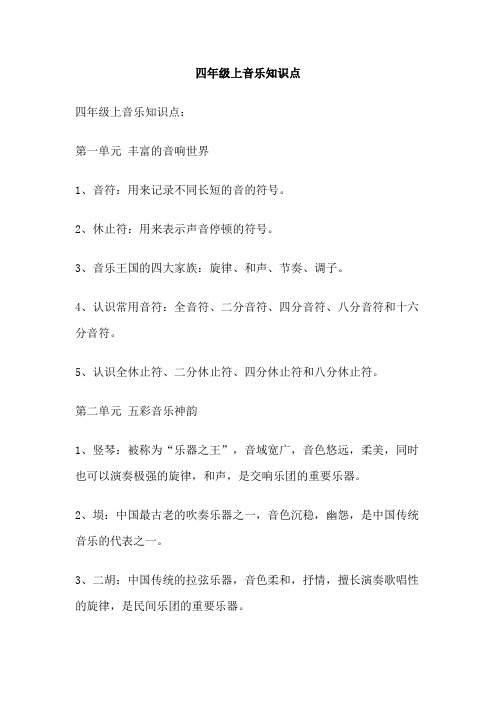 四年级上音乐知识点

四年级上音乐知识点：

第一单元 丰富的音响世界

1、音符：用来记录不同长短的音的符号。

2、休止符：用来表示声音停顿的符号。

3、音乐王国的四大家族：旋律、和声、节奏、调子。

4、认识常用音符：全音符、二分音符、四分音符、八分音符和十六分音符。

5、认识全休止符、二分休止符、四分休止符和八分休止符。

第二单元 五彩音乐神韵

1、竖琴：被称为“乐器之王”，音域宽广，音色悠远，柔美，同时也可以演奏极强的旋律，和声，是交响乐团的重要乐器。

2、埙：中国最古老的吹奏乐器之一，音色沉稳，幽怨，是中国传统音乐的代表之一。

3、二胡：中国传统的拉弦乐器，音色柔和，抒情，擅长演奏歌唱性的旋律，是民间乐团的重要乐器。